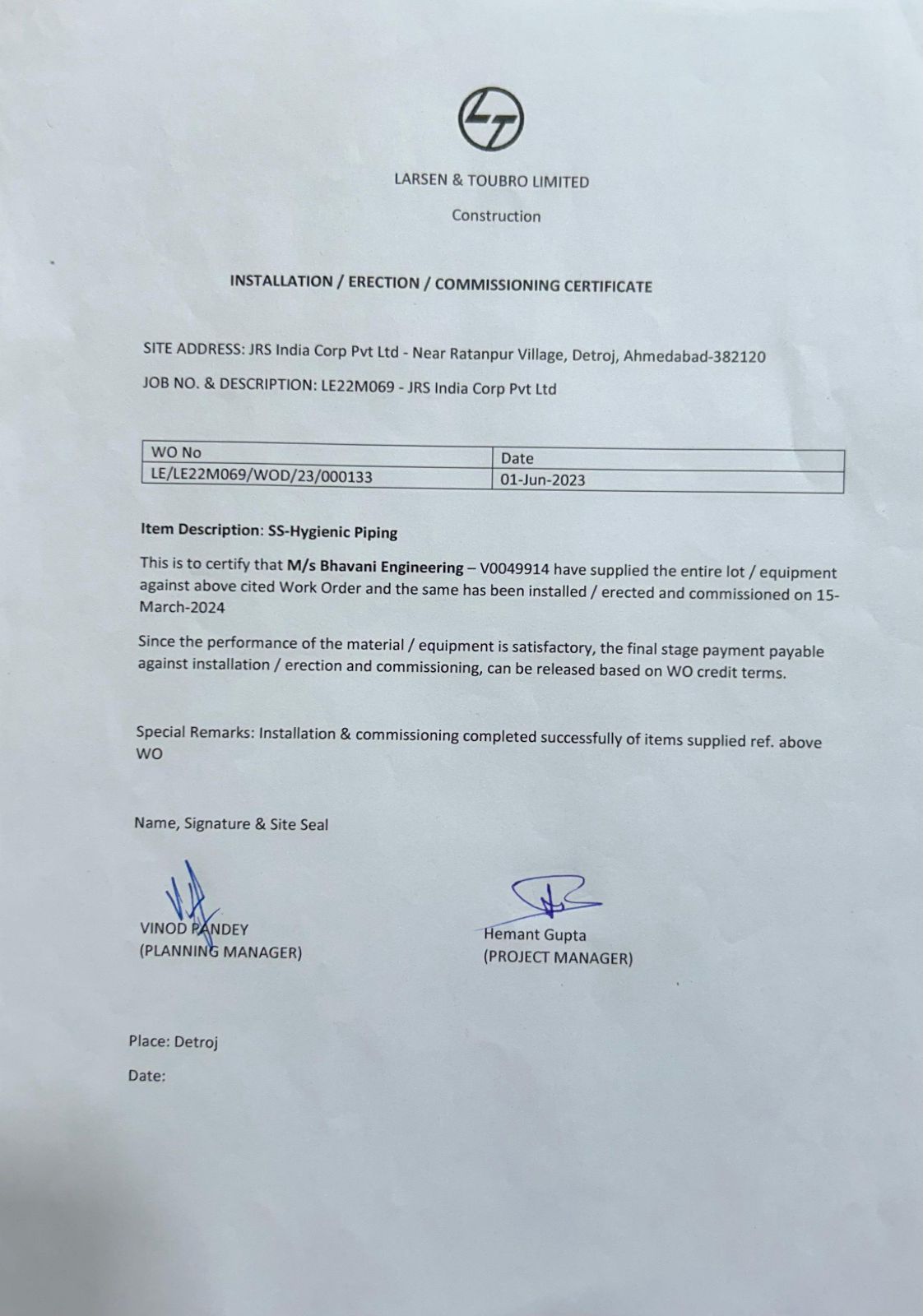 LT

LARSEN & TOUBRO LIMITED

Construction

INSTALLATION / ERECTION / COMMISSIONING CERTIFICATE

SITE ADDRESS: JRS India Corp Pvt Ltd - Near Ratanpur Village, Detroj, Ahmedabad-382120

JOB NO. & DESCRIPTION: LE22M069 - JRS India Corp Pvt Ltd

| WO No | Date |
|---|---|
| LE/LE22M069/WOD/23/000133 | 01-Jun-2023 |

Item Description: SS-Hygienic Piping

This is to certify that M/s Bhavani Engineering – V0049914 have supplied the entire lot / equipment against above cited Work Order and the same has been installed / erected and commissioned on 15-March-2024

Since the performance of the material / equipment is satisfactory, the final stage payment payable against installation / erection and commissioning, can be released based on WO credit terms.

Special Remarks: Installation & commissioning completed successfully of items supplied ref. above WO

Name, Signature & Site Seal

VINOD PANDEY
(PLANNING MANAGER)

Hemant Gupta
(PROJECT MANAGER)

Place: Detroj

Date: